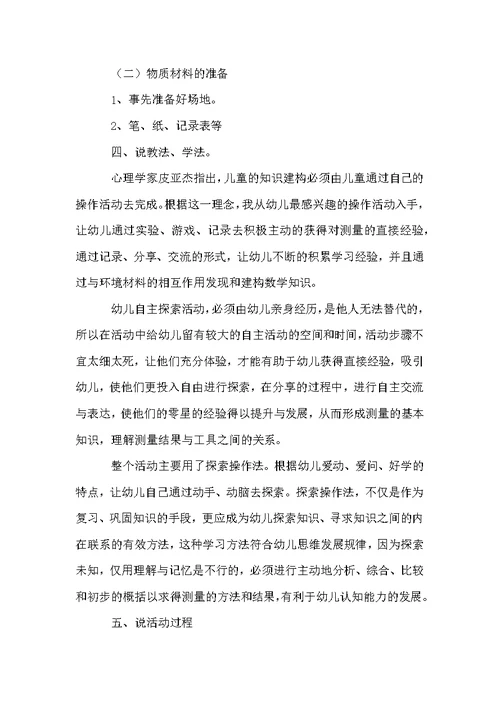 （二）物质材料的准备

1、事先准备好场地。

2、笔、纸、记录表等

四、说教法、学法。

心理学家皮亚杰指出，儿童的知识建构必须由儿童通过自己的操作活动去完成。根据这一理念，我从幼儿最感兴趣的操作活动入手，让幼儿通过实验、游戏、记录去积极主动的获得对测量的直接经验，通过记录、分享、交流的形式，让幼儿不断的积累学习经验，并且通过与环境材料的相互作用发现和建构数学知识。

幼儿自主探索活动，必须由幼儿亲身经历，是他人无法替代的，所以在活动中给幼儿留有较大的自主活动的空间和时间，活动步骤不宜太细太死，让他们充分体验，才能有助于幼儿获得直接经验，吸引幼儿，使他们更投入自由进行探索，在分享的过程中，进行自主交流与表达，使他们的零星的经验得以提升与发展，从而形成测量的基本知识，理解测量结果与工具之间的关系。

整个活动主要用了探索操作法。根据幼儿爱动、爱问、好学的特点，让幼儿自己通过动手、动脑去探索。探索操作法，不仅是作为复习、巩固知识的手段，更应成为幼儿探索知识、寻求知识之间的内在联系的有效方法，这种学习方法符合幼儿思维发展规律，因为探索未知，仅用理解与记忆是不行的，必须进行主动地分析、综合、比较和初步的概括以求得测量的方法和结果，有利于幼儿认知能力的发展。

五、说活动过程